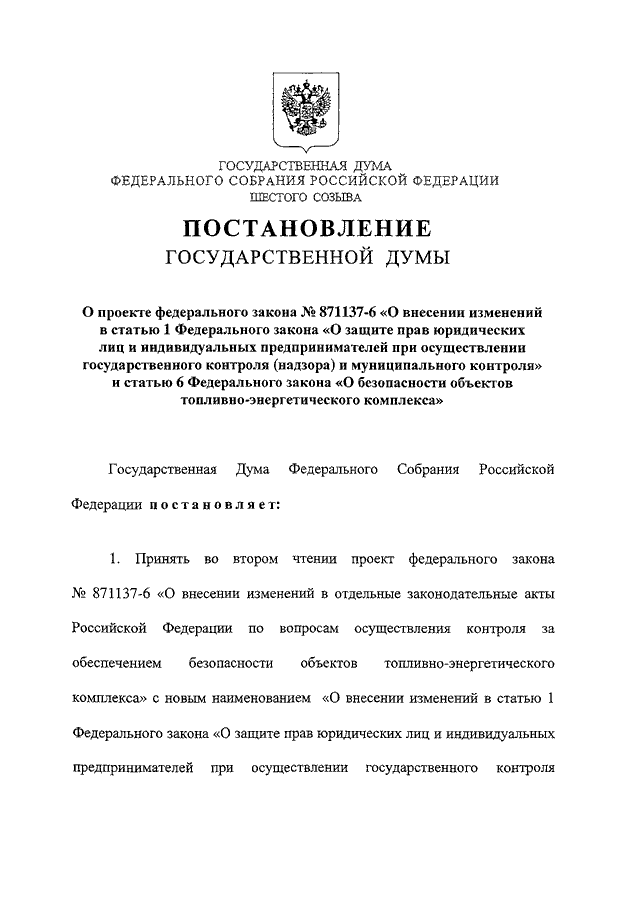 ГОСУДАРСТВЕННАЯ ДУМА
ФЕДЕРАЛЬНОГО СОБРАНИЯ РОССИЙСКОЙ ФЕДЕРАЦИИ
ШЕСТОГО СОЗЫВА

ПОСТАНОВЛЕНИЕ
ГОСУДАРСТВЕННОЙ ДУМЫ

О проекте федерального закона № 871137-6 «О внесении изменений в статью 1 Федерального закона «О защите прав юридических лиц и индивидуальных предпринимателей при осуществлении государственного контроля (надзора) и муниципального контроля» и статью 6 Федерального закона «О безопасности объектов топливно-энергетического комплекса»

Государственная Дума Федерального Собрания Российской Федерации постановляет:

1. Принять во втором чтении проект федерального закона № 871137-6 «О внесении изменений в отдельные законодательные акты Российской Федерации по вопросам осуществления контроля за обеспечением безопасности объектов топливно-энергетического комплекса» с новым наименованием «О внесении изменений в статью 1 Федерального закона «О защите прав юридических лиц и индивидуальных предпринимателей при осуществлении государственного контроля